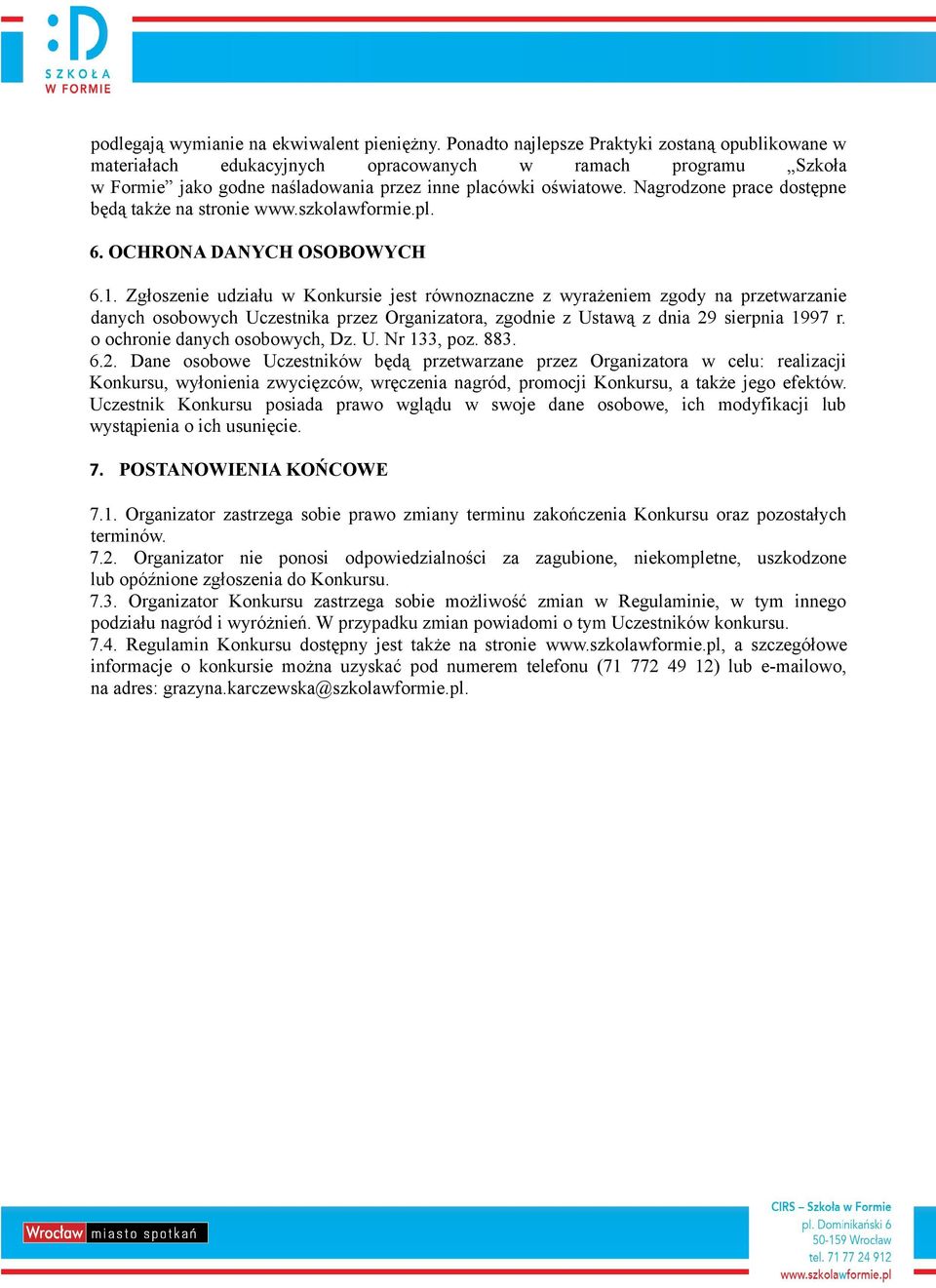 SZKOŁA
W FORMIE

podlegają wymianie na ekwiwalent pieniężny. Ponadto najlepsze Praktyki zostaną opublikowane w materiałach edukacyjnych opracowanych w ramach programu „Szkoła w Formie” jako godne naśladowania przez inne placówki oświatowe. Nagrodzone prace dostępne będą także na stronie www.szkolawformie.pl.

6. OCHRONA DANYCH OSOBOWYCH

6.1. Zgłoszenie udziału w Konkursie jest równoznaczne z wyrażeniem zgody na przetwarzanie danych osobowych Uczestnika przez Organizatora, zgodnie z Ustawą z dnia 29 sierpnia 1997 r. o ochronie danych osobowych, Dz. U. Nr 133, poz. 883.
6.2. Dane osobowe Uczestników będą przetwarzane przez Organizatora w celu: realizacji Konkursu, wyłonienia zwycięzców, wręczenia nagród, promocji Konkursu, a także jego efektów. Uczestnik Konkursu posiada prawo wglądu w swoje dane osobowe, ich modyfikacji lub wystąpienia o ich usunięcie.

7. POSTANOWIENIA KOŃCOWE

7.1. Organizator zastrzega sobie prawo zmiany terminu zakończenia Konkursu oraz pozostałych terminów.
7.2. Organizator nie ponosi odpowiedzialności za zagubione, niekompletne, uszkodzone lub opóźnione zgłoszenia do Konkursu.
7.3. Organizator Konkursu zastrzega sobie możliwość zmian w Regulaminie, w tym innego podziału nagród i wyróżnień. W przypadku zmian powiadomi o tym Uczestników konkursu.
7.4. Regulamin Konkursu dostępny jest także na stronie www.szkolawformie.pl, a szczegółowe informacje o konkursie można uzyskać pod numerem telefonu (71 772 49 12) lub e-mailowo, na adres: grazyna.karczewska@szkolawformie.pl.

Wrocław miasto spotkań

CIRS – Szkoła w Formie
pl. Dominikański 6
50-159 Wrocław
tel. 71 77 24 912
www.szkolawformie.pl